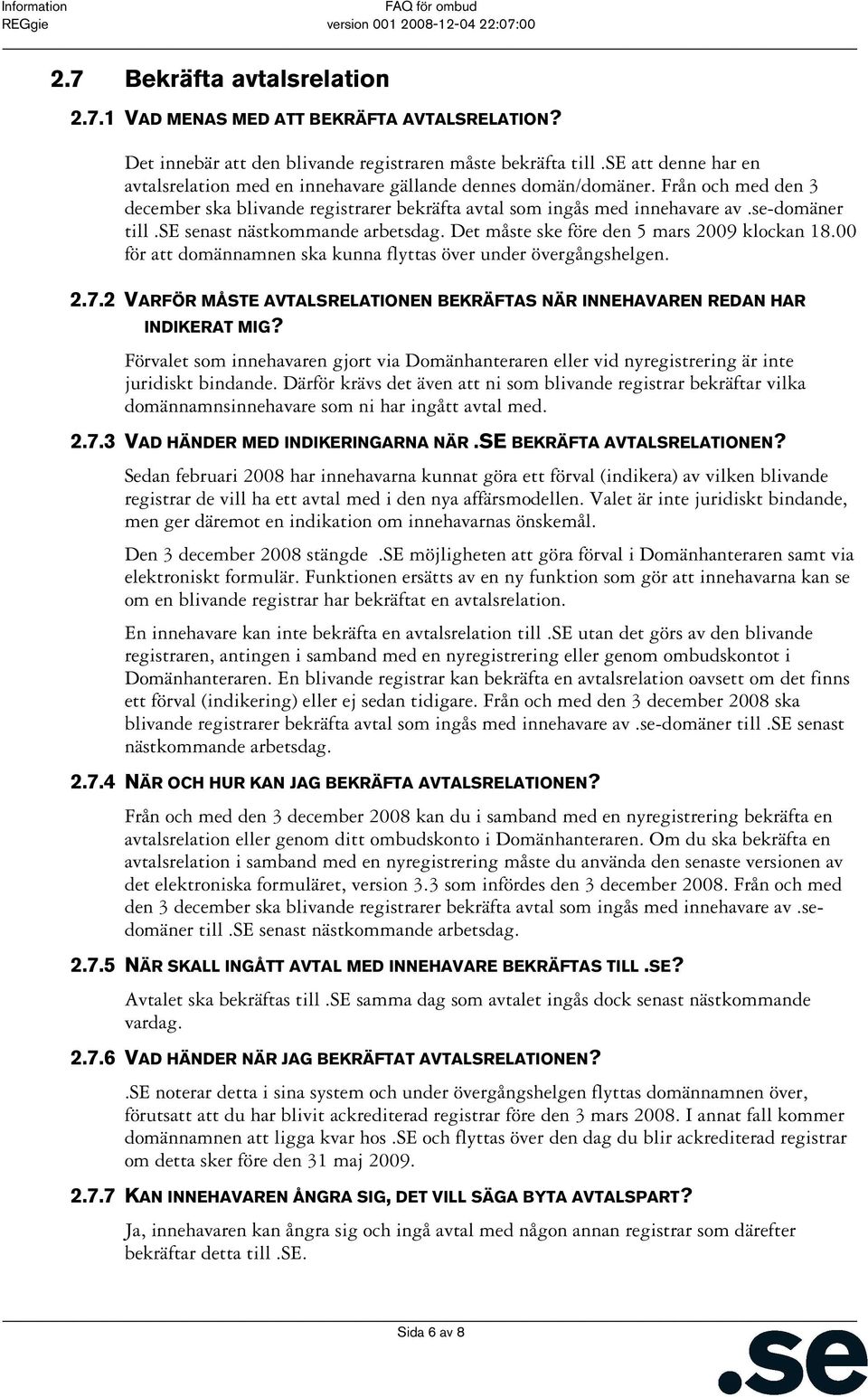 Information
REGgie

FAQ för ombud
version 001 2008-12-04 22:07:00

2.7 Bekräfta avtalsrelation

2.7.1 VAD MENAS MED ATT BEKRÄFTA AVTALSRELATION?

Det innebär att den blivande registraren måste bekräfta till .SE att denne har en avtalsrelation med en innehavare gällande dennes domän/domäner. Från och med den 3 december ska blivande registrarer bekräfta avtal som ingås med innehavare av .se-domäner till .SE senast nästkommande arbetsdag. Det måste ske före den 5 mars 2009 klockan 18.00 för att domännamnen ska kunna flyttas över under övergångshelgen.

2.7.2 VARFÖR MÅSTE AVTALSRELATIONEN BEKRÄFTAS NÄR INNEHAVAREN REDAN HAR INDIKERAT MIG?

Förvalet som innehavaren gjort via Domänhanteraren eller vid nyregistrering är inte juridiskt bindande. Därför krävs det även att ni som blivande registrar bekräftar vilka domännamnsinnehavare som ni har ingått avtal med.

2.7.3 VAD HÄNDER MED INDIKERINGARNA NÄR .SE BEKRÄFTA AVTALSRELATIONEN?

Sedan februari 2008 har innehavarna kunnat göra ett förval (indikera) av vilken blivande registrar de vill ha ett avtal med i den nya affärsmodellen. Valet är inte juridiskt bindande, men ger däremot en indikation om innehavarnas önskemål.

Den 3 december 2008 stängde .SE möjligheten att göra förval i Domänhanteraren samt via elektroniskt formulär. Funktionen ersätts av en ny funktion som gör att innehavarna kan se om en blivande registrar har bekräftat en avtalsrelation.

En innehavare kan inte bekräfta en avtalsrelation till .SE utan det görs av den blivande registraren, antingen i samband med en nyregistrering eller genom ombudskontot i Domänhanteraren. En blivande registrar kan bekräfta en avtalsrelation oavsett om det finns ett förval (indikering) eller ej sedan tidigare. Från och med den 3 december 2008 ska blivande registrarer bekräfta avtal som ingås med innehavare av .se-domäner till .SE senast nästkommande arbetsdag.

2.7.4 NÄR OCH HUR KAN JAG BEKRÄFTA AVTALSRELATIONEN?

Från och med den 3 december 2008 kan du i samband med en nyregistrering bekräfta en avtalsrelation eller genom ditt ombudskonto i Domänhanteraren. Om du ska bekräfta en avtalsrelation i samband med en nyregistrering måste du använda den senaste versionen av det elektroniska formuläret, version 3.3 som infördes den 3 december 2008. Från och med den 3 december ska blivande registrarer bekräfta avtal som ingås med innehavare av .se-domäner till .SE senast nästkommande arbetsdag.

2.7.5 NÄR SKALL INGÅTT AVTAL MED INNEHAVARE BEKRÄFTAS TILL .SE?

Avtalet ska bekräftas till .SE samma dag som avtalet ingås dock senast nästkommande vardag.

2.7.6 VAD HÄNDER NÄR JAG BEKRÄFTAT AVTALSRELATIONEN?

.SE noterar detta i sina system och under övergångshelgen flyttas domännamnen över, förutsatt att du har blivit ackrediterad registrar före den 3 mars 2008. I annat fall kommer domännamnen att ligga kvar hos .SE och flyttas över den dag du blir ackrediterad registrar om detta sker före den 31 maj 2009.

2.7.7 KAN INNEHAVAREN ÅNGRA SIG, DET VILL SÄGA BYTA AVTALSPART?

Ja, innehavaren kan ångra sig och ingå avtal med någon annan registrar som därefter bekräftar detta till .SE.

Sida 6 av 8

.se